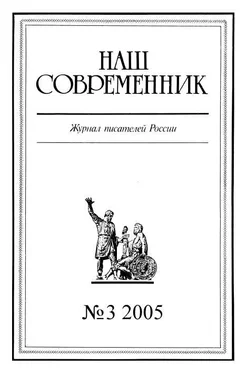 НАШ
СОВРЕМЕННИК

Журнал писателей России

№3 2005